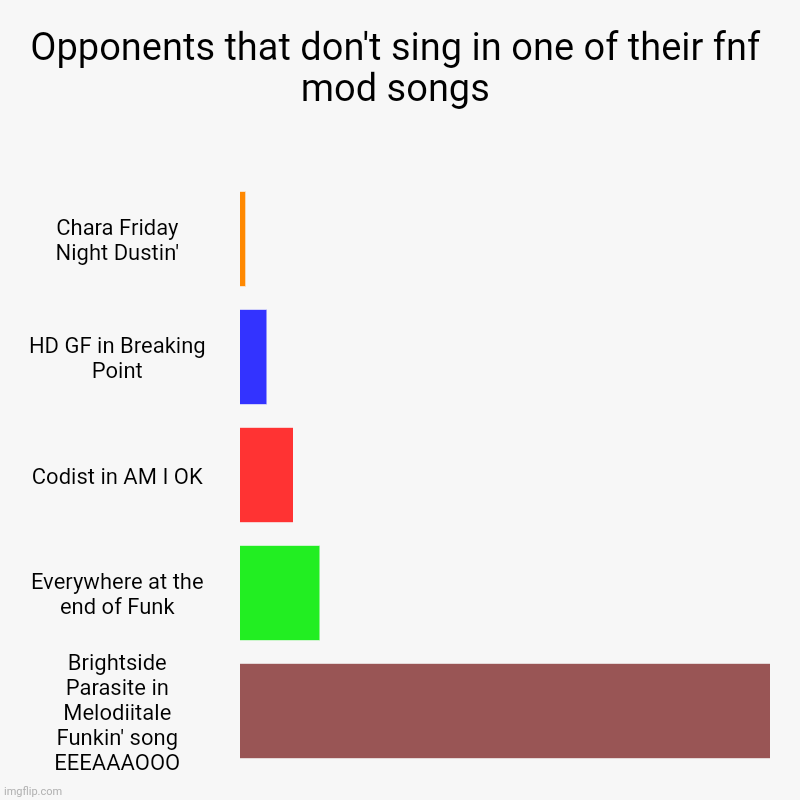 Opponents that don't sing in one of their fnf mod songs

Chara Friday Night Dustin'

HD GF in Breaking Point

Codist in AM I OK

Everywhere at the end of Funk

Brightside Parasite in Melodiitale Funkin' song EEEAAAOOO

imgflip.com